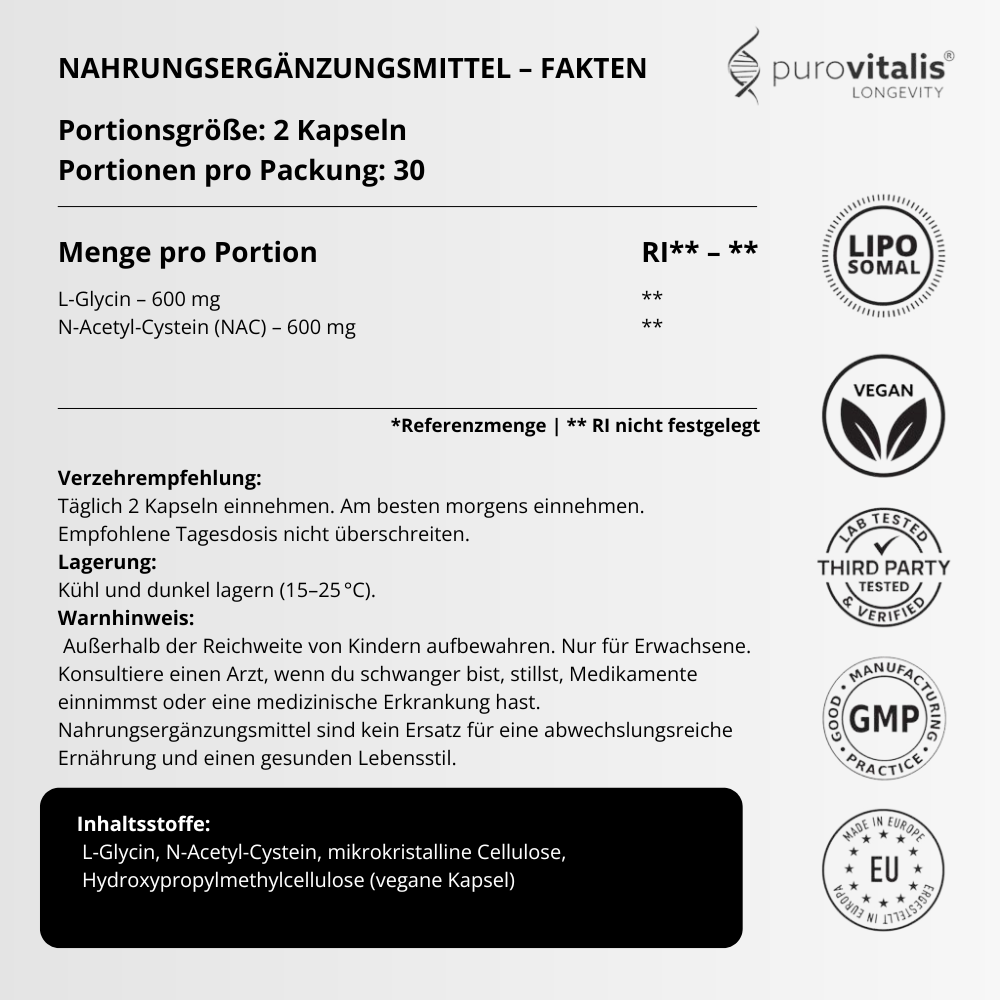 NAHRUNGSERGÄNZUNGSMITTEL – FAKTEN

purovitalis®
LONGEVITY

Portionsgröße: 2 Kapseln
Portionen pro Packung: 30

| Menge pro Portion | RI** – ** |
|---|---|
| L-Glycin – 600 mg | ** |
| N-Acetyl-Cystein (NAC) – 600 mg | ** |

*Referenzmenge | ** RI nicht festgelegt

Verzehrempfehlung:
Täglich 2 Kapseln einnehmen. Am besten morgens einnehmen. Empfohlene Tagesdosis nicht überschreiten.
Lagerung:
Kühl und dunkel lagern (15–25 °C).
Warnhinweis:
Außerhalb der Reichweite von Kindern aufbewahren. Nur für Erwachsene. Konsultiere einen Arzt, wenn du schwanger bist, stillst, Medikamente einnimmst oder eine medizinische Erkrankung hast. Nahrungsergänzungsmittel sind kein Ersatz für eine abwechslungsreiche Ernährung und einen gesunden Lebensstil.

Inhaltsstoffe:
L-Glycin, N-Acetyl-Cystein, mikrokristalline Cellulose, Hydroxypropylmethylcellulose (vegane Kapsel)

LIPO SOMAL

VEGAN

LAB TESTED
THIRD PARTY
TESTED
& VERIFIED

GOOD MANUFACTURING PRACTICE
GMP

MADE IN EUROPE
EU
ERGESTELLT IN EUROPA